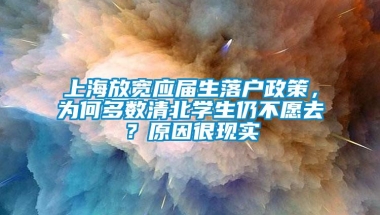 上海放宽应届生落户政策，为何多数清北学生仍不愿去？原因很现实